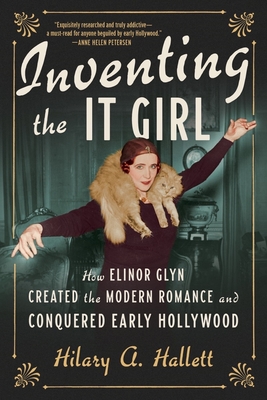 "Exquisitely researched and truly addictive—a must-read for anyone beguiled by early Hollywood."
—ANNE HELEN PETERSEN

Inventing the IT GIRL

How ELINOR GLYN CREATED the MODERN ROMANCE and CONQUERED EARLY HOLLYWOOD

Hilary A. Hallett